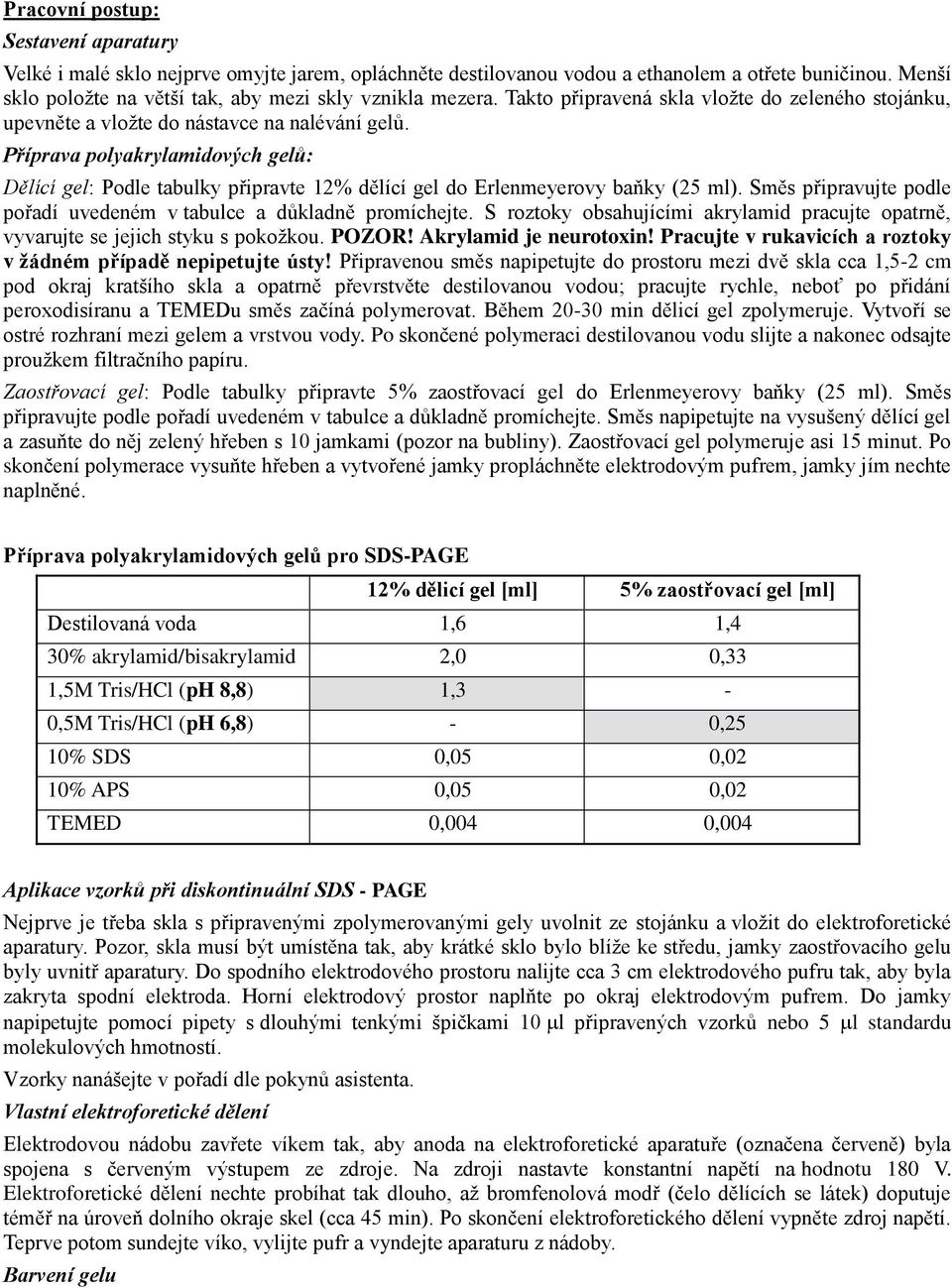 Pracovní postup:
Sestavení aparatury

Velké i malé sklo nejprve omyjte jarem, opláchněte destilovanou vodou a ethanolem a otřete buničinou. Menší sklo položte na větší tak, aby mezi skly vznikla mezera. Takto připravená skla vložte do zeleného stojánku, upevněte a vložte do nástavce na nalévání gelů.

Příprava polyakrylamidových gelů:

Dělící gel: Podle tabulky připravte 12% dělící gel do Erlenmeyerovy baňky (25 ml). Směs připravujte podle pořadí uvedeném v tabulce a důkladně promíchejte. S roztoky obsahujícími akrylamid pracujte opatrně, vyvarujte se jejich styku s pokožkou. POZOR! Akrylamid je neurotoxin! Pracujte v rukavicích a roztoky v žádném případě nepipetujte ústy! Připravenou směs napipetujte do prostoru mezi dvě skla cca 1,5-2 cm pod okraj kratšího skla a opatrně převrstvěte destilovanou vodou; pracujte rychle, neboť po přidání peroxodisíranu a TEMEDu směs začíná polymerovat. Během 20-30 min dělící gel zpolymeruje. Vytvoří se ostré rozhraní mezi gelem a vrstvou vody. Po skončené polymeraci destilovanou vodu slijte a nakonec odsajte proužkem filtračního papíru.

Zaostřovací gel: Podle tabulky připravte 5% zaostřovací gel do Erlenmeyerovy baňky (25 ml). Směs připravujte podle pořadí uvedeném v tabulce a důkladně promíchejte. Směs napipetujte na vysušený dělící gel a zasuňte do něj zelený hřeben s 10 jamkami (pozor na bubliny). Zaostřovací gel polymeruje asi 15 minut. Po skončení polymerace vysuňte hřeben a vytvořené jamky propláchněte elektrodovým pufrem, jamky jím nechte naplněné.

Příprava polyakrylamidových gelů pro SDS-PAGE

| | 12% dělicí gel [ml] | 5% zaostřovací gel [ml] |
|---|---|---|
| Destilovaná voda | 1,6 | 1,4 |
| 30% akrylamid/bisakrylamid | 2,0 | 0,33 |
| 1,5M Tris/HCl (pH 8,8) | 1,3 | - |
| 0,5M Tris/HCl (pH 6,8) | - | 0,25 |
| 10% SDS | 0,05 | 0,02 |
| 10% APS | 0,05 | 0,02 |
| TEMED | 0,004 | 0,004 |

Aplikace vzorků při diskontinuální SDS - PAGE

Nejprve je třeba skla s připravenými zpolymerovanými gely uvolnit ze stojánku a vložit do elektroforetické aparatury. Pozor, skla musí být umístěna tak, aby krátké sklo bylo blíže ke středu, jamky zaostřovacího gelu byly uvnitř aparatury. Do spodního elektrodového prostoru nalijte cca 3 cm elektrodového pufru tak, aby byla zakryta spodní elektroda. Horní elektrodový prostor naplňte po okraj elektrodovým pufrem. Do jamky napipetujte pomocí pipety s dlouhými tenkými špičkami 10 μl připravených vzorků nebo 5 μl standardu molekulových hmotností.

Vzorky nanášejte v pořadí dle pokynů asistenta.

Vlastní elektroforetické dělení

Elektrodovou nádobu zavřete víkem tak, aby anoda na elektroforetické aparatuře (označena červeně) byla spojena s červeným výstupem ze zdroje. Na zdroji nastavte konstantní napětí na hodnotu 180 V. Elektroforetické dělení nechte probíhat tak dlouho, až bromfenolová modř (čelo dělících se látek) doputuje téměř na úroveň dolního okraje skel (cca 45 min). Po skončení elektroforetického dělení vypněte zdroj napětí. Teprve potom sundejte víko, vylijte pufr a vyndejte aparaturu z nádoby.

Barvení gelu